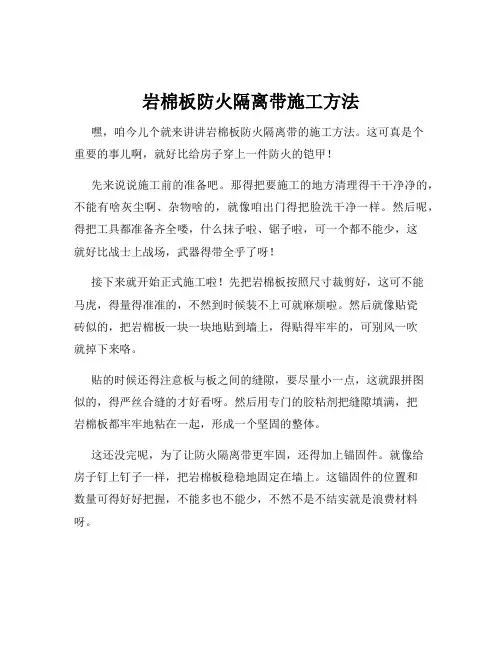 岩棉板防火隔离带施工方法

嘿，咱今儿个就来讲讲岩棉板防火隔离带的施工方法。这可真是个重要的事儿啊，就好比给房子穿上一件防火的铠甲！

先来说说施工前的准备吧。那得把要施工的地方清理得干干净净的，不能有啥灰尘啊、杂物啥的，就像咱出门得把脸洗干净一样。然后呢，得把工具都准备齐全喽，什么抹子啦、锯子啦，可一个都不能少，这就好比战士上战场，武器得带全乎了呀！

接下来就开始正式施工啦！先把岩棉板按照尺寸裁剪好，这可不能马虎，得量得准准的，不然到时候装不上可就麻烦啦。然后就像贴瓷砖似的，把岩棉板一块一块地贴到墙上，得贴得牢牢的，可别风一吹就掉下来咯。

贴的时候还得注意板与板之间的缝隙，要尽量小一点，这就跟拼图似的，得严丝合缝的才好看呀。然后用专门的胶粘剂把缝隙填满，把岩棉板都牢牢地粘在一起，形成一个坚固的整体。

这还没完呢，为了让防火隔离带更牢固，还得加上锚固件。就像给房子钉上钉子一样，把岩棉板稳稳地固定在墙上。这锚固件的位置和数量可得好好把握，不能多也不能少，不然不是不结实就是浪费材料呀。